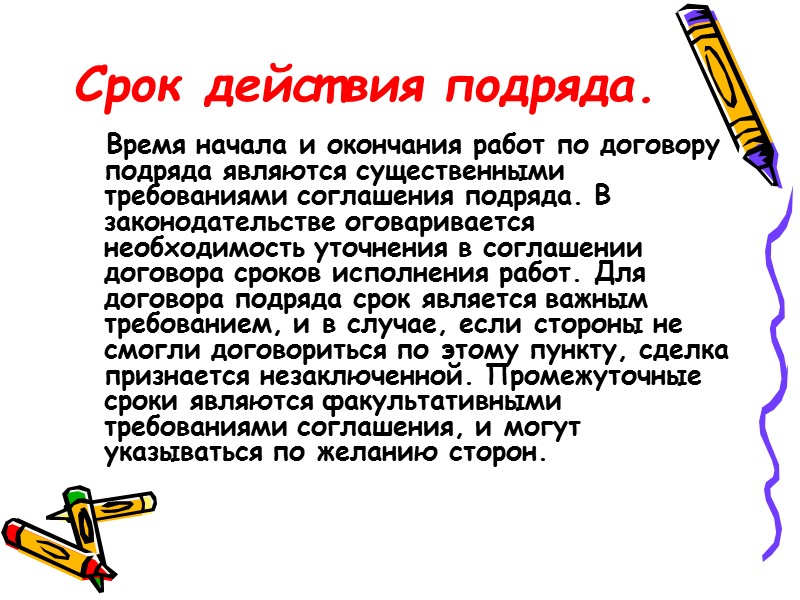 Срок действия подряда.

Время начала и окончания работ по договору подряда являются существенными требованиями соглашения подряда. В законодательстве оговаривается необходимость уточнения в соглашении договора сроков исполнения работ. Для договора подряда срок является важным требованием, и в случае, если стороны не смогли договориться по этому пункту, сделка признается незаключенной. Промежуточные сроки являются факультативными требованиями соглашения, и могут указываться по желанию сторон.